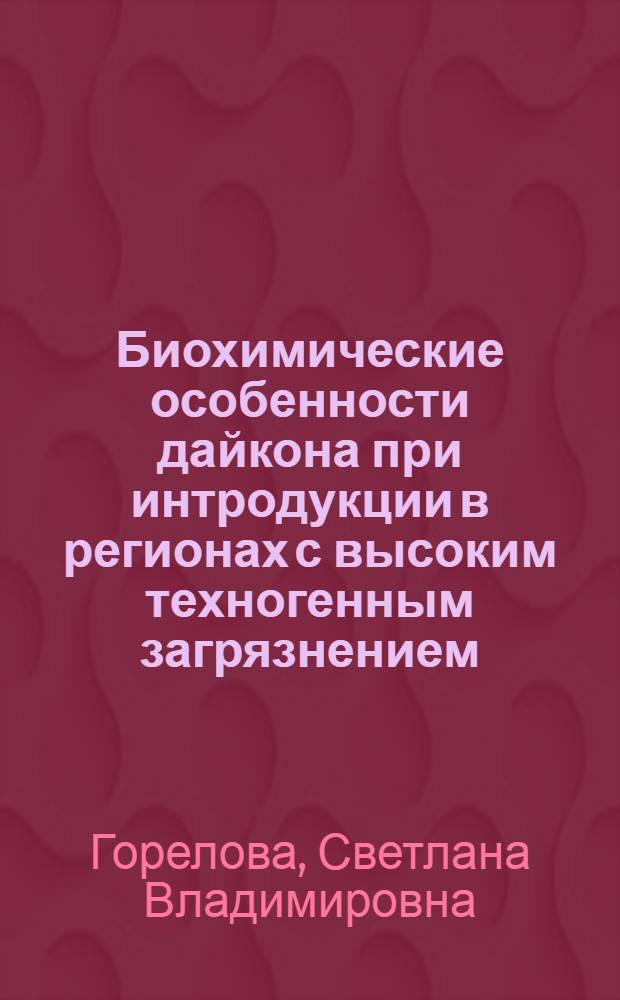 Биохимические особенности дайкона при интродукции в регионах с высоким техногенным загрязнением

Горелова, Светлана Владимировна